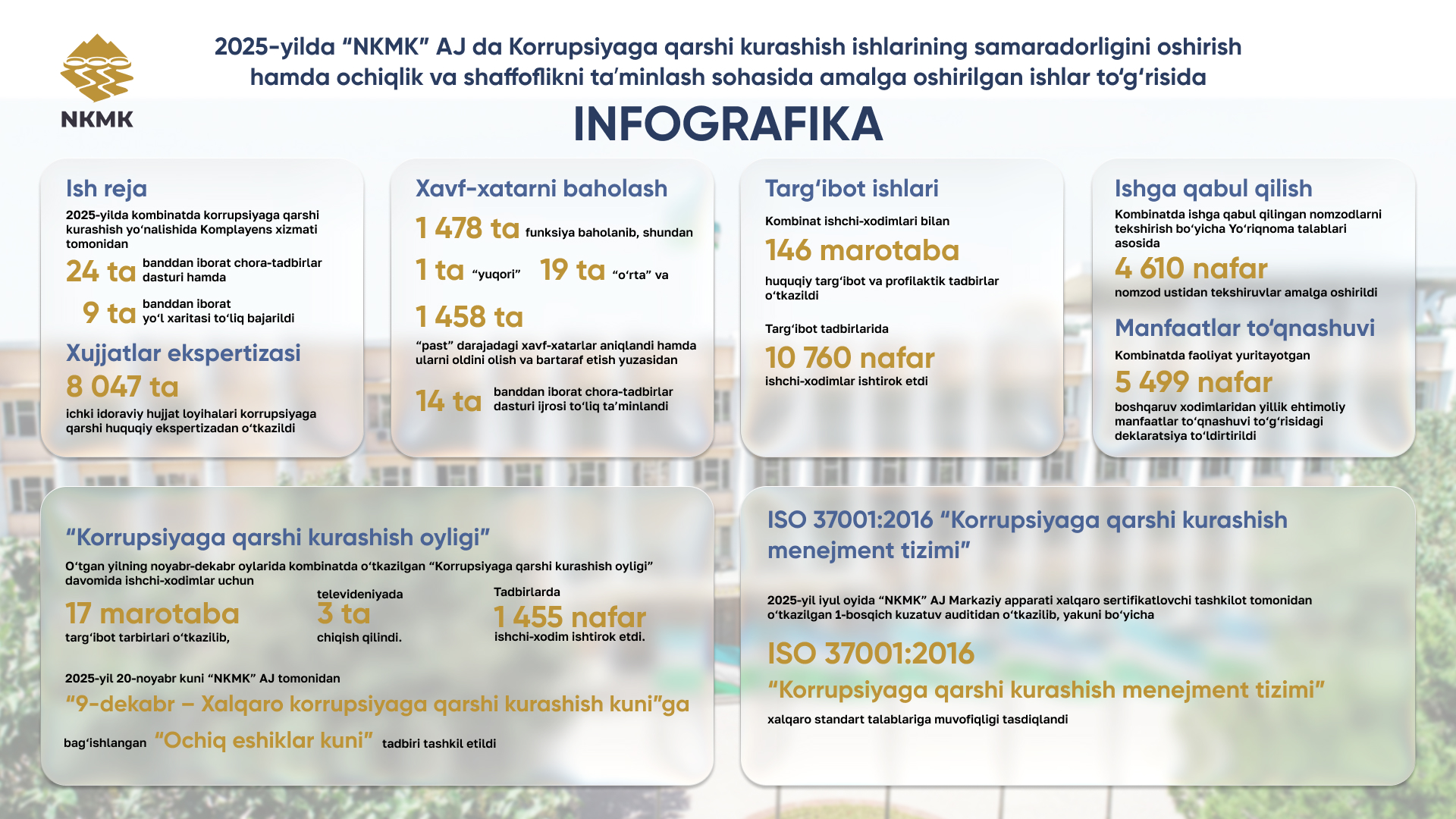 NKMK

2025-yilda “NKMK” AJ da Korrupsiyaga qarshi kurashish ishlarining samaradorligini oshirish hamda ochiqlik va shaffoflikni ta’minlash sohasida amalga oshirilgan ishlar to‘g‘risida

INFOGRAFIKA

Ish reja

2025-yilda kombinatda korrupsiyaga qarshi kurashish yo‘nalishida Komplayens xizmati tomonidan

24 ta banddan iborat chora-tadbirlar dasturi hamda

9 ta banddan iborat yo‘l xaritasi to‘liq bajarildi

Xujjatlar ekspertizasi

8 047 ta

ichki idoraviy hujjat loyihalari korrupsiyaga qarshi huquqiy ekspertizadan o‘tkazildi

Xavf-xatarni baholash

1 478 ta funksiya baholanib, shundan

1 ta “yuqori” 19 ta “o‘rta” va

1 458 ta

“past” darajadagi xavf-xatarlar aniqlandi hamda ularni oldini olish va bartaraf etish yuzasidan

14 ta banddan iborat chora-tadbirlar dasturi ijrosi to‘liq ta’minlandi

Targ‘ibot ishlari

Kombinat ishchi-xodimlari bilan

146 marotaba

huquqiy targ‘ibot va profilaktik tadbirlar o‘tkazildi

Targ‘ibot tadbirlarida

10 760 nafar

ishchi-xodimlar ishtirok etdi

Ishga qabul qilish

Kombinatda ishga qabul qilingan nomzodlarni tekshirish bo‘yicha Yo‘riqnoma talablari asosida

4 610 nafar

nomzod ustidan tekshiruvlar amalga oshirildi

Manfaatlar to‘qnashuvi

Kombinatda faoliyat yuritayotgan

5 499 nafar

boshqaruv xodimlaridan yillik ehtimoliy manfaatlar to‘qnashuvi to‘g‘risidagi deklaratsiya to‘ldirtirildi

“Korrupsiyaga qarshi kurashish oyligi”

O‘tgan yilning noyabr-dekabr oylarida kombinatda o‘tkazilgan “Korrupsiyaga qarshi kurashish oyligi” davomida ishchi-xodimlar uchun

17 marotaba
targ‘ibot tarbirlari o‘tkazilib,

televideniyada
3 ta
chiqish qilindi.

Tadbirlarda
1 455 nafar
ishchi-xodim ishtirok etdi.

2025-yil 20-noyabr kuni “NKMK” AJ tomonidan

“9-dekabr – Xalqaro korrupsiyaga qarshi kurashish kuni”ga

bag‘ishlangan “Ochiq eshiklar kuni” tadbiri tashkil etildi

ISO 37001:2016 “Korrupsiyaga qarshi kurashish menejment tizimi”

2025-yil iyul oyida “NKMK” AJ Markaziy apparati xalqaro sertifikatlovchi tashkilot tomonidan o‘tkazilgan 1-bosqich kuzatuv auditidan o‘tkazilib, yakuni bo‘yicha

ISO 37001:2016

“Korrupsiyaga qarshi kurashish menejment tizimi”

xalqaro standart talablariga muvofiqligi tasdiqlandi